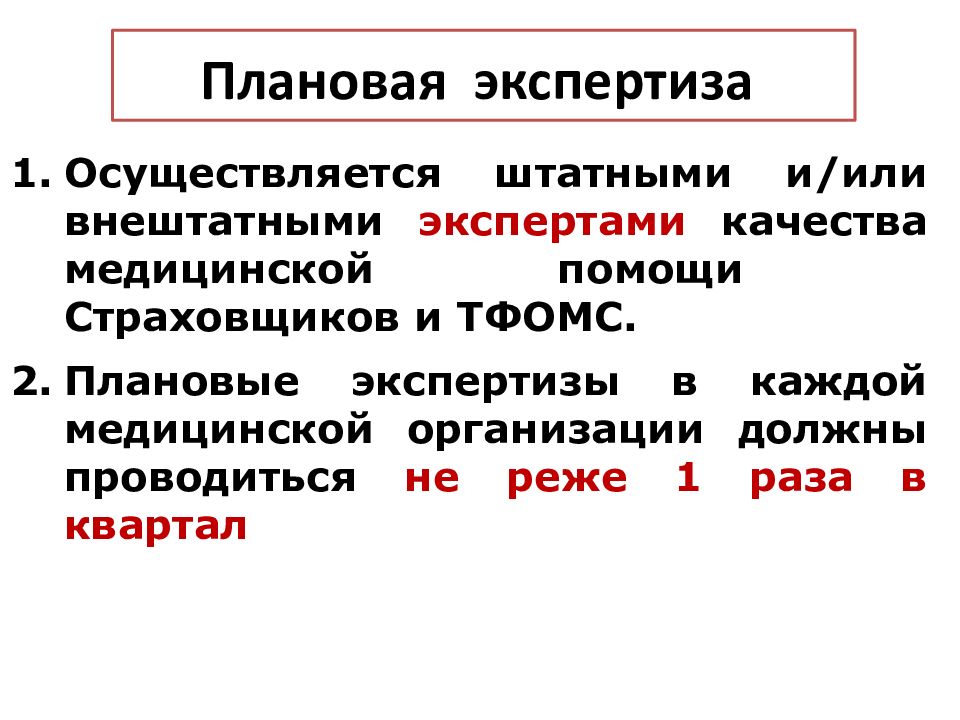 Плановая экспертиза

1. Осуществляется штатными и/или внештатными экспертами качества медицинской помощи Страховщиков и ТФОМС.

2. Плановые экспертизы в каждой медицинской организации должны проводиться не реже 1 раза в квартал